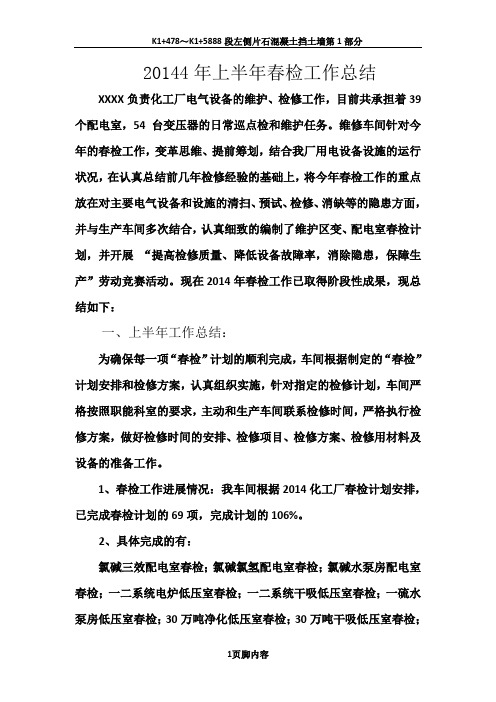 K1+478～K1+5888 段左侧片石混凝土挡土墙第 1 部分

20144 年上半年春检工作总结

XXXX 负责化工厂电气设备的维护、检修工作，目前共承担着 39 个配电室，54 台变压器的日常巡点检和维护任务。维修车间针对今年的春检工作，变革思维、提前筹划，结合我厂用电设备设施的运行状况，在认真总结前几年检修经验的基础上，将今年春检工作的重点放在对主要电气设备和设施的清扫、预试、检修、消缺等的隐患方面，并与生产车间多次结合，认真细致的编制了维护区变、配电室春检计划，并开展 “提高检修质量、降低设备故障率，消除隐患，保障生产”劳动竞赛活动。现在 2014 年春检工作已取得阶段性成果，现总结如下：

一、上半年工作总结：

为确保每一项“春检”计划的顺利完成，车间根据制定的“春检”计划安排和检修方案，认真组织实施，针对指定的检修计划，车间严格按照职能科室的要求，主动和生产车间联系检修时间，严格执行检修方案，做好检修时间的安排、检修项目、检修方案、检修用材料及设备的准备工作。

1、春检工作进展情况：我车间根据 2014 化工厂春检计划安排，已完成春检计划的 69 项，完成计划的 106%。

2、具体完成的有：

氯碱三效配电室春检；氯碱氯氢配电室春检；氯碱水泵房配电室春检；一二系统电炉低压室春检；一二系统干吸低压室春检；一硫水泵房低压室春检；30 万吨净化低压室春检；30 万吨干吸低压室春检；

1页脚内容